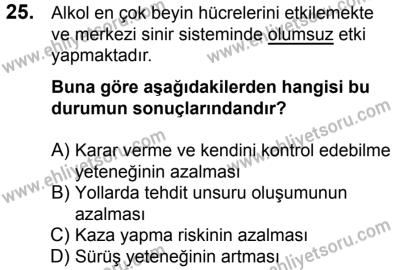 25. Alkol en çok beyin hücrelerini etkilemekte ve merkezi sinir sisteminde olumsuz etki yapmaktadır.

Buna göre aşağıdakilerden hangisi bu durumun sonuçlarındandır?

A) Karar verme ve kendini kontrol edebilme yeteneğinin azalması
B) Yollarda tehdit unsuru oluşumunun azalması
C) Kaza yapma riskinin azalması
D) Sürüş yeteneğinin artması

www.ehliyetsoru.com